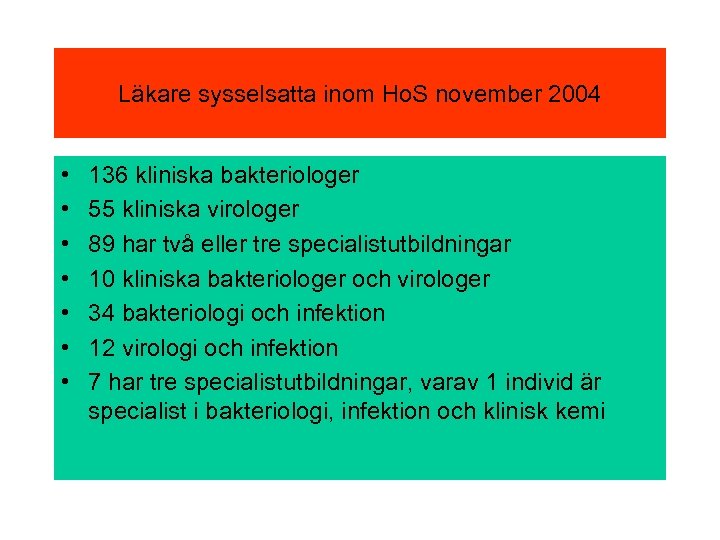 Läkare sysselsatta inom HoS november 2004

• 136 kliniska bakteriologer
• 55 kliniska virologer
• 89 har två eller tre specialistutbildningar
• 10 kliniska bakteriologer och virologer
• 34 bakteriologi och infektion
• 12 virologi och infektion
• 7 har tre specialistutbildningar, varav 1 individ är specialist i bakteriologi, infektion och klinisk kemi